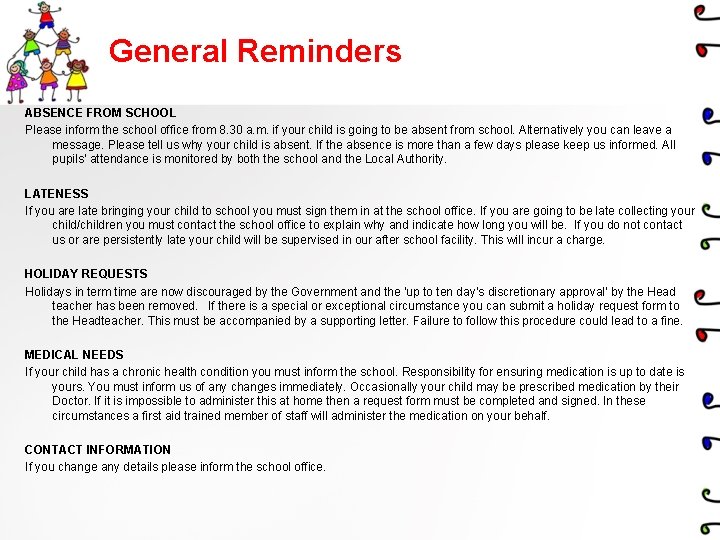 General Reminders

ABSENCE FROM SCHOOL
Please inform the school office from 8.30 a.m. if your child is going to be absent from school. Alternatively you can leave a message. Please tell us why your child is absent. If the absence is more than a few days please keep us informed. All pupils' attendance is monitored by both the school and the Local Authority.

LATENESS
If you are late bringing your child to school you must sign them in at the school office. If you are going to be late collecting your child/children you must contact the school office to explain why and indicate how long you will be. If you do not contact us or are persistently late your child will be supervised in our after school facility. This will incur a charge.

HOLIDAY REQUESTS
Holidays in term time are now discouraged by the Government and the 'up to ten day's discretionary approval' by the Head teacher has been removed. If there is a special or exceptional circumstance you can submit a holiday request form to the Headteacher. This must be accompanied by a supporting letter. Failure to follow this procedure could lead to a fine.

MEDICAL NEEDS
If your child has a chronic health condition you must inform the school. Responsibility for ensuring medication is up to date is yours. You must inform us of any changes immediately. Occasionally your child may be prescribed medication by their Doctor. If it is impossible to administer this at home then a request form must be completed and signed. In these circumstances a first aid trained member of staff will administer the medication on your behalf.

CONTACT INFORMATION
If you change any details please inform the school office.